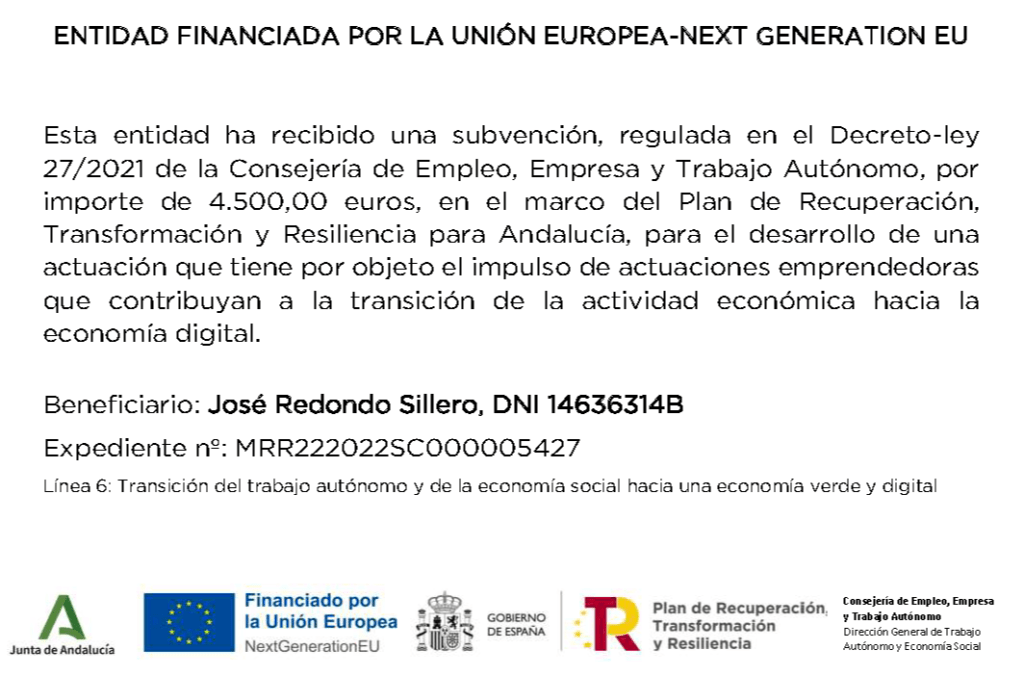 ENTIDAD FINANCIADA POR LA UNIÓN EUROPEA-NEXT GENERATION EU

Esta entidad ha recibido una subvención, regulada en el Decreto-ley 27/2021 de la Consejería de Empleo, Empresa y Trabajo Autónomo, por importe de 4.500,00 euros, en el marco del Plan de Recuperación, Transformación y Resiliencia para Andalucía, para el desarrollo de una actuación que tiene por objeto el impulso de actuaciones emprendedoras que contribuyan a la transición de la actividad económica hacia la economía digital.

Beneficiario: José Redondo Sillero, DNI 14636314B

Expediente nº: MRR222022SC000005427

Línea 6: Transición del trabajo autónomo y de la economía social hacia una economía verde y digital

Junta de Andalucía

Financiado por la Unión Europea
NextGenerationEU

GOBIERNO DE ESPAÑA

Plan de Recuperación, Transformación y Resiliencia

Consejería de Empleo, Empresa y Trabajo Autónomo
Dirección General de Trabajo Autónomo y Economía Social